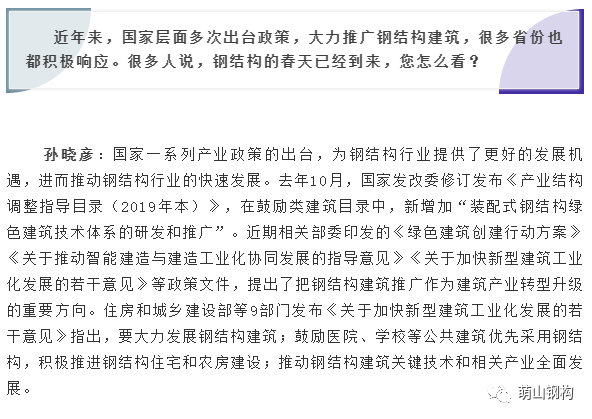 近年来，国家层面多次出台政策，大力推广钢结构建筑，很多省份也都积极响应。很多人说，钢结构的春天已经到来，您怎么看？

孙晓彦：国家一系列产业政策的出台，为钢结构行业提供了更好的发展机遇，进而推动钢结构行业的快速发展。去年10月，国家发改委修订发布《产业结构调整指导目录（2019年本）》，在鼓励类建筑目录中，新增加“装配式钢结构绿色建筑技术体系的研发和推广”。近期相关部委印发的《绿色建筑创建行动方案》《关于推动智能建造与建造工业化协同发展的指导意见》《关于加快新型建筑工业化发展的若干意见》等政策文件，提出了把钢结构建筑推广作为建筑产业转型升级的重要方向。住房和城乡建设部等9部门发布《关于加快新型建筑工业化发展的若干意见》指出，要大力发展钢结构建筑；鼓励医院、学校等公共建筑优先采用钢结构，积极推进钢结构住宅和农房建设；推动钢结构建筑关键技术和相关产业全面发展。

萌山钢构